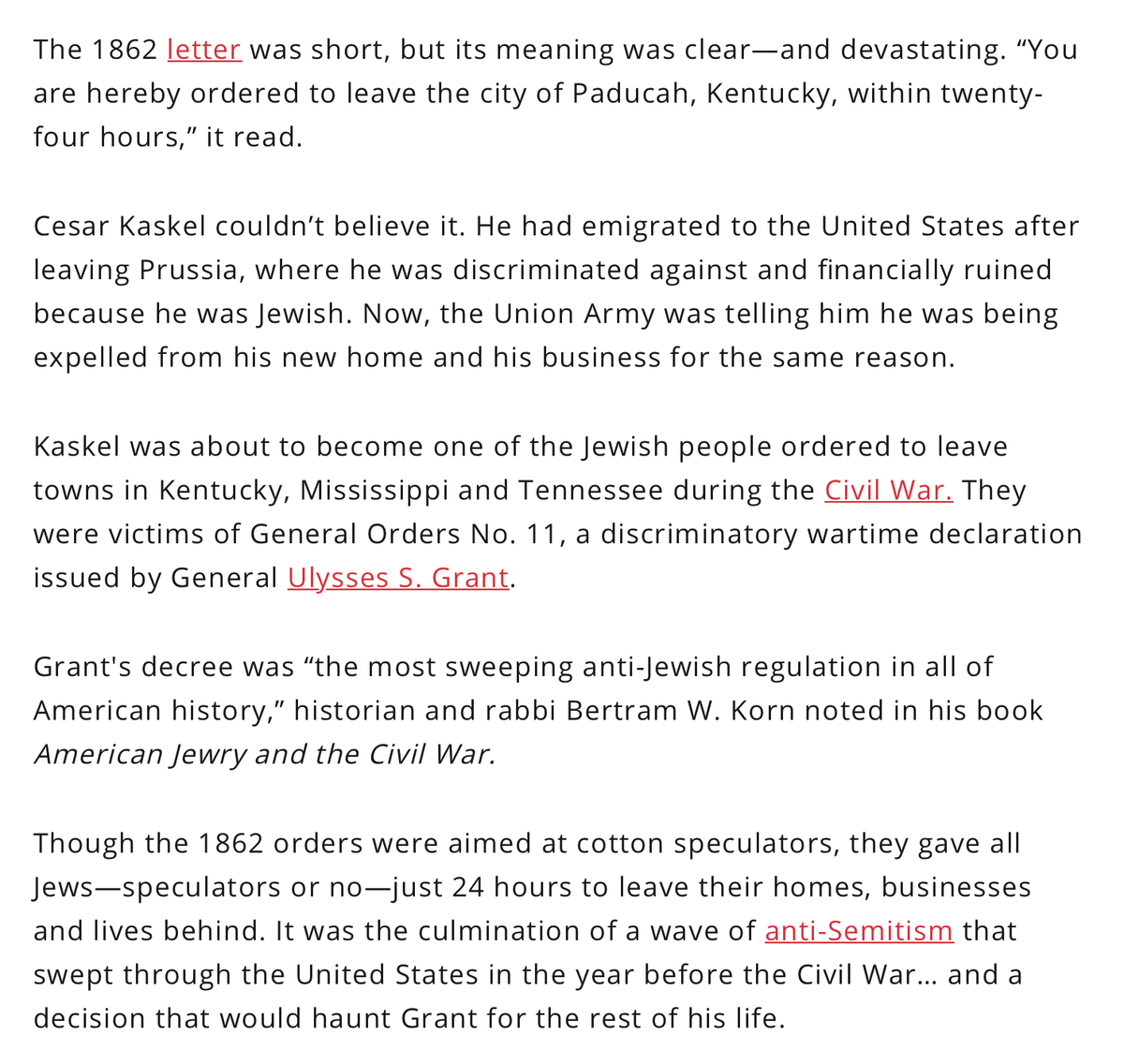 The 1862 letter was short, but its meaning was clear—and devastating. “You are hereby ordered to leave the city of Paducah, Kentucky, within twenty-four hours,” it read.

Cesar Kaskel couldn’t believe it. He had emigrated to the United States after leaving Prussia, where he was discriminated against and financially ruined because he was Jewish. Now, the Union Army was telling him he was being expelled from his new home and his business for the same reason.

Kaskel was about to become one of the Jewish people ordered to leave towns in Kentucky, Mississippi and Tennessee during the Civil War. They were victims of General Orders No. 11, a discriminatory wartime declaration issued by General Ulysses S. Grant.

Grant's decree was “the most sweeping anti-Jewish regulation in all of American history,” historian and rabbi Bertram W. Korn noted in his book American Jewry and the Civil War.

Though the 1862 orders were aimed at cotton speculators, they gave all Jews—speculators or no—just 24 hours to leave their homes, businesses and lives behind. It was the culmination of a wave of anti-Semitism that swept through the United States in the year before the Civil War... and a decision that would haunt Grant for the rest of his life.